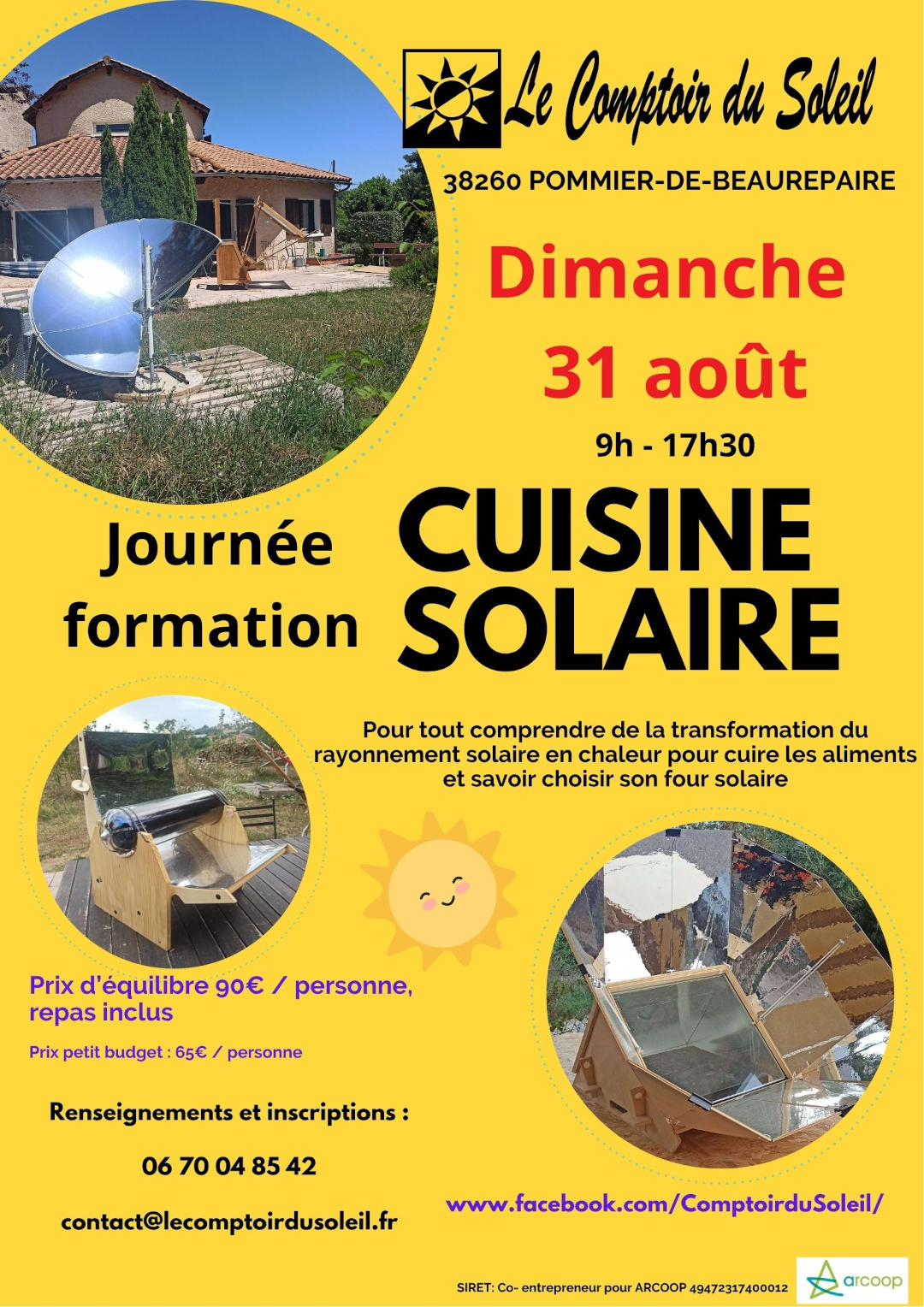 Le Comptoir du Soleil

38260 POMMIER-DE-BEAUREPAIRE

Dimanche 31 août

9h - 17h30

Journée formation

CUISINE SOLAIRE

Pour tout comprendre de la transformation du rayonnement solaire en chaleur pour cuire les aliments et savoir choisir son four solaire

Prix d'équilibre 90€ / personne, repas inclus

Prix petit budget : 65€ / personne

Renseignements et inscriptions :

06 70 04 85 42

contact@lecomptoirdusoleil.fr

www.facebook.com/ComptoirduSoleil/

SIRET: Co- entrepreneur pour ARCOOP 49472317400012

arcoop